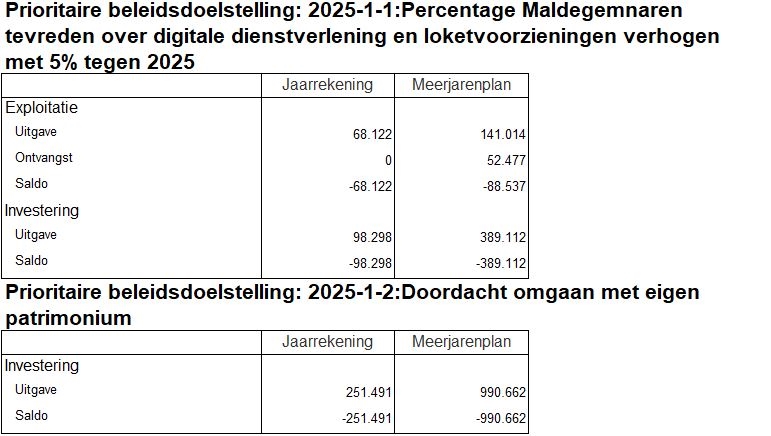 Prioritaire beleidsdoelstelling: 2025-1-1:Percentage Maldegemnaren tevreden over digitale dienstverlening en loketvoorzieningen verhogen met 5% tegen 2025

| | Jaarrekening | Meerjarenplan |
|---|---|---|
| Exploitatie | | |
| Uitgave | 68.122 | 141.014 |
| Ontvangst | 0 | 52.477 |
| Saldo | -68.122 | -88.537 |
| Investering | | |
| Uitgave | 98.298 | 389.112 |
| Saldo | -98.298 | -389.112 |

Prioritaire beleidsdoelstelling: 2025-1-2:Doordacht omgaan met eigen patrimonium

| | Jaarrekening | Meerjarenplan |
|---|---|---|
| Investering | | |
| Uitgave | 251.491 | 990.662 |
| Saldo | -251.491 | -990.662 |